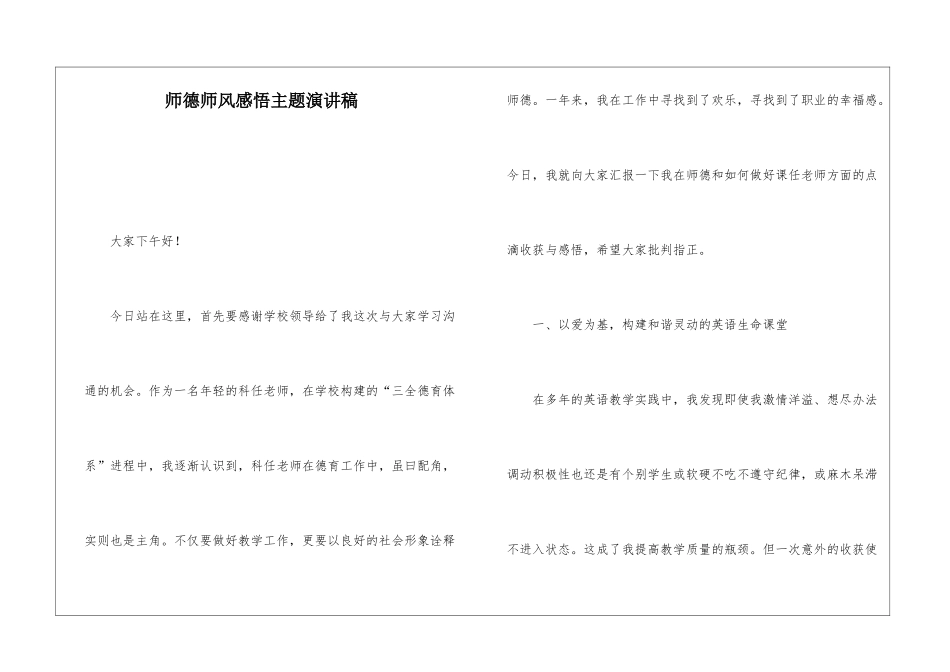 师德师风感悟主题演讲稿

大家下午好！

今日站在这里，首先要感谢学校领导给了我这次与大家学习沟通的机会。作为一名年轻的科任老师，在学校构建的“三全德育体系”进程中，我逐渐认识到，科任老师在德育工作中，虽曰配角，实则也是主角。不仅要做好教学工作，更要以良好的社会形象诠释师德。一年来，我在工作中寻找到了欢乐，寻找到了职业的幸福感。今日，我就向大家汇报一下我在师德和如何做好课任老师方面的点滴收获与感悟，希望大家批判指正。

一、以爱为基，构建和谐灵动的英语生命课堂

在多年的英语教学实践中，我发现即使我激情洋溢、想尽办法调动积极性也还是有个别学生或软硬不吃不遵守纪律，或麻木呆滞不进入状态。这成了我提高教学质量的瓶颈。但一次意外的收获使